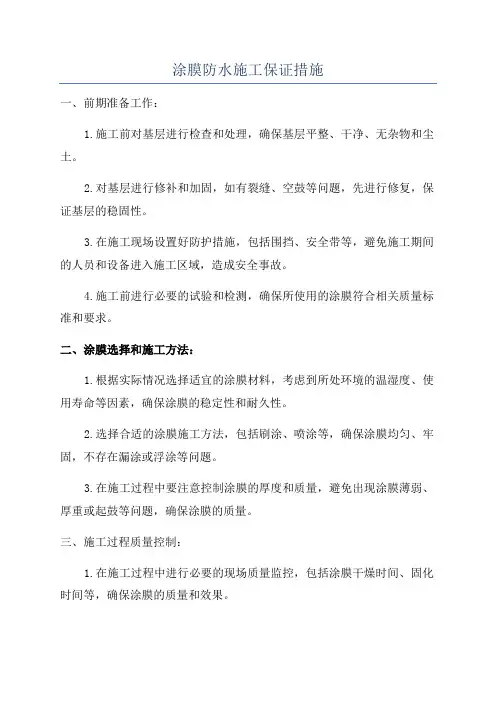 涂膜防水施工保证措施

一、前期准备工作：

1.施工前对基层进行检查和处理，确保基层平整、干净、无杂物和尘土。

2.对基层进行修补和加固，如有裂缝、空鼓等问题，先进行修复，保证基层的稳固性。

3.在施工现场设置好防护措施，包括围挡、安全带等，避免施工期间的人员和设备进入施工区域，造成安全事故。

4.施工前进行必要的试验和检测，确保所使用的涂膜符合相关质量标准和要求。

二、涂膜选择和施工方法：

1.根据实际情况选择适宜的涂膜材料，考虑到所处环境的温湿度、使用寿命等因素，确保涂膜的稳定性和耐久性。

2.选择合适的涂膜施工方法，包括刷涂、喷涂等，确保涂膜均匀、牢固，不存在漏涂或浮涂等问题。

3.在施工过程中要注意控制涂膜的厚度和质量，避免出现涂膜薄弱、厚重或起鼓等问题，确保涂膜的质量。

三、施工过程质量控制：

1.在施工过程中进行必要的现场质量监控，包括涂膜干燥时间、固化时间等，确保涂膜的质量和效果。